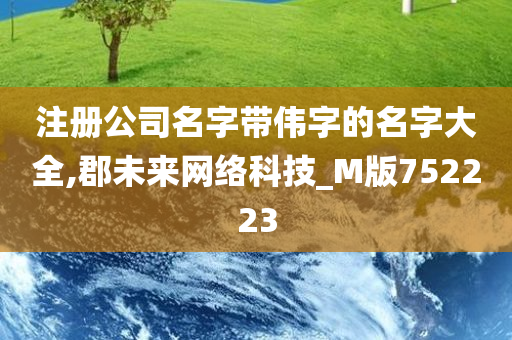 注册公司名字带伟字的名字大全,郡未来网络科技_M版752223